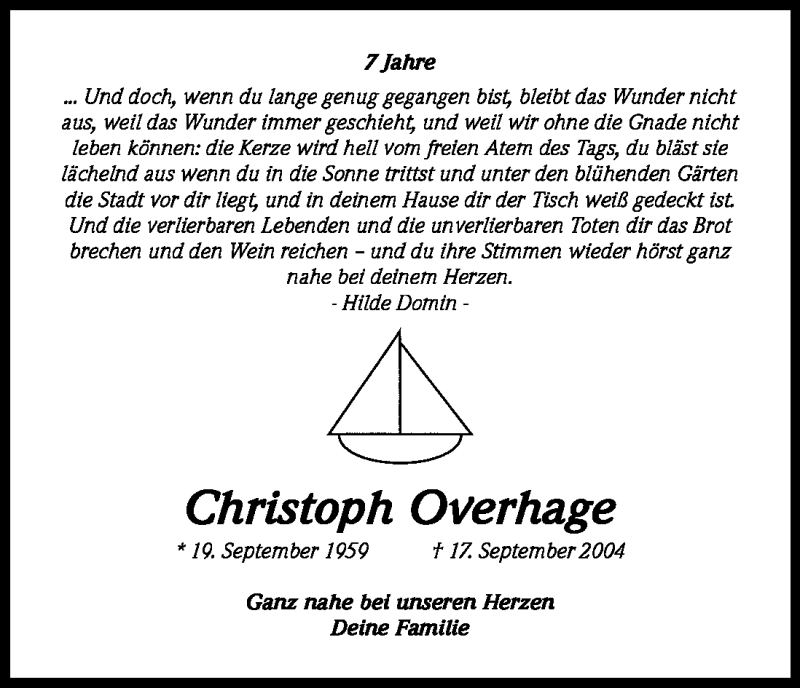 7 Jahre

... Und doch, wenn du lange genug gegangen bist, bleibt das Wunder nicht aus, weil das Wunder immer geschieht, und weil wir ohne die Gnade nicht leben können: die Kerze wird hell vom freien Atem des Tags, du bläst sie lächelnd aus wenn du in die Sonne trittst und unter den blühenden Gärten die Stadt vor dir liegt, und in deinem Hause dir der Tisch weiß gedeckt ist. Und die verlierbaren Lebenden und die unverlierbaren Toten dir das Brot brechen und den Wein reichen – und du ihre Stimmen wieder hörst ganz nahe bei deinem Herzen.

- Hilde Domin -

Christoph Overhage

* 19. September 1959 † 17. September 2004

Ganz nahe bei unseren Herzen
Deine Familie